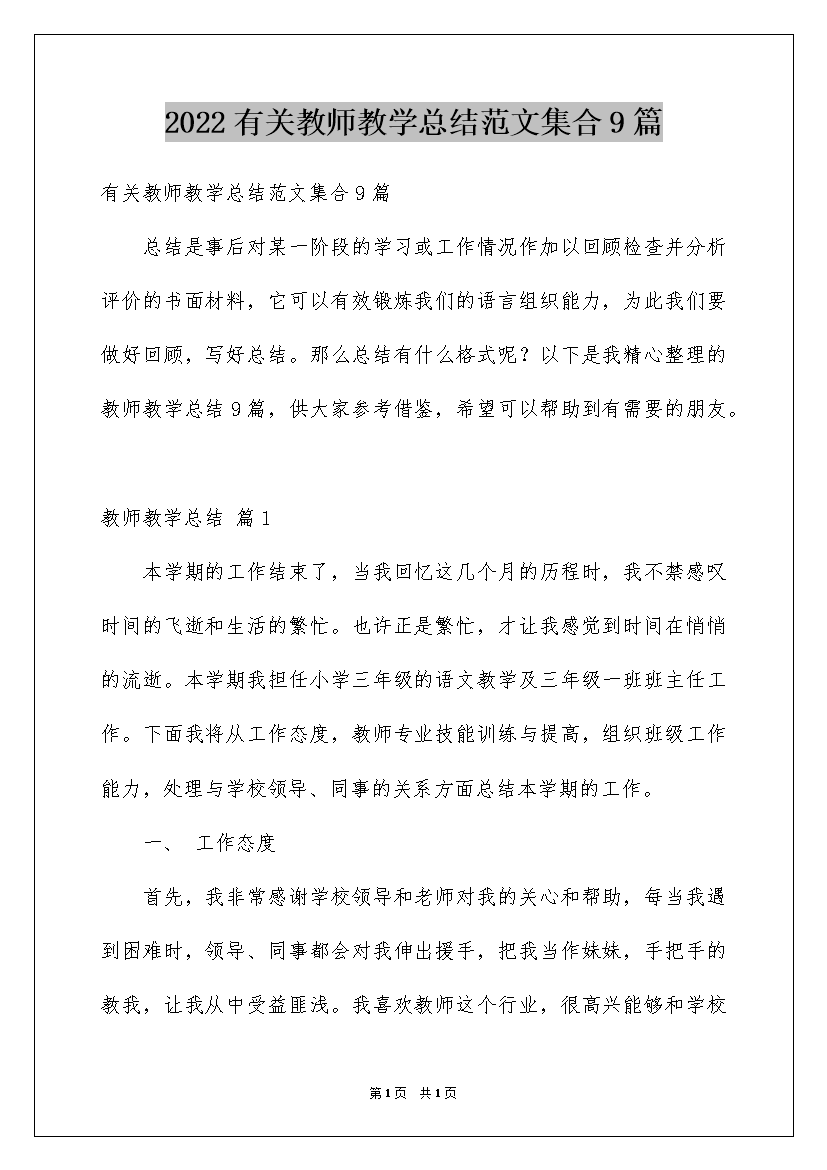 2022有关教师教学总结范文集合9篇

有关教师教学总结范文集合9篇

总结是事后对某一阶段的学习或工作情况作加以回顾检查并分析评价的书面材料，它可以有效锻炼我们的语言组织能力，为此我们要做好回顾，写好总结。那么总结有什么格式呢？以下是我精心整理的教师教学总结9篇，供大家参考借鉴，希望可以帮助到有需要的朋友。

教师教学总结 篇1

本学期的工作结束了，当我回忆这几个月的历程时，我不禁感叹时间的飞逝和生活的繁忙。也许正是繁忙，才让我感觉到时间在悄悄的流逝。本学期我担任小学三年级的语文教学及三年级一班班主任工作。下面我将从工作态度，教师专业技能训练与提高，组织班级工作能力，处理与学校领导、同事的关系方面总结本学期的工作。

一、 工作态度

首先，我非常感谢学校领导和老师对我的关心和帮助，每当我遇到困难时，领导、同事都会对我伸出援手，把我当作妹妹，手把手的教我，让我从中受益匪浅。我喜欢教师这个行业，很高兴能够和学校

第1页 共1页